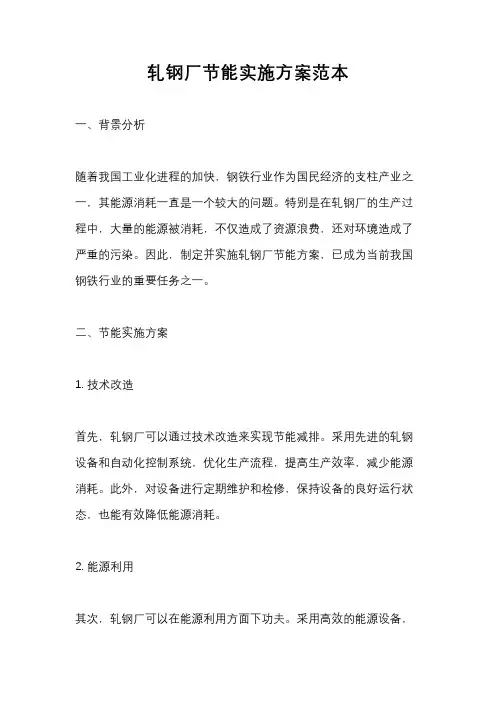 轧钢厂节能实施方案范本

一、背景分析

随着我国工业化进程的加快，钢铁行业作为国民经济的支柱产业之一，其能源消耗一直是一个较大的问题。特别是在轧钢厂的生产过程中，大量的能源被消耗，不仅造成了资源浪费，还对环境造成了严重的污染。因此，制定并实施轧钢厂节能方案，已成为当前我国钢铁行业的重要任务之一。

二、节能实施方案

1. 技术改造

首先，轧钢厂可以通过技术改造来实现节能减排。采用先进的轧钢设备和自动化控制系统，优化生产流程，提高生产效率，减少能源消耗。此外，对设备进行定期维护和检修，保持设备的良好运行状态，也能有效降低能源消耗。

2. 能源利用

其次，轧钢厂可以在能源利用方面下功夫。采用高效的能源设备，